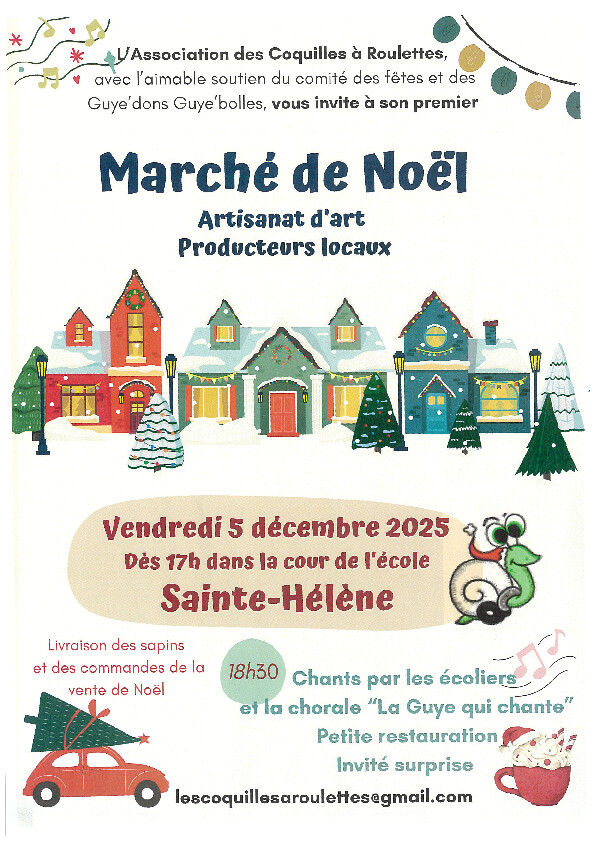 L'Association des Coquilles à Roulettes, avec l'aimable soutien du comité des fêtes et des Guye'dons Guye'bolles, vous invite à son premier

Marché de Noël

Artisanat d'art
Producteurs locaux

Vendredi 5 décembre 2025
Dès 17h dans la cour de l'école
Sainte-Hélène

Livraison des sapins et des commandes de la vente de Noël

18h30

Chants par les écoliers
et la chorale "La Guye qui chante"
Petite restauration
Invité surprise

lescoquillesaroulettes@gmail.com